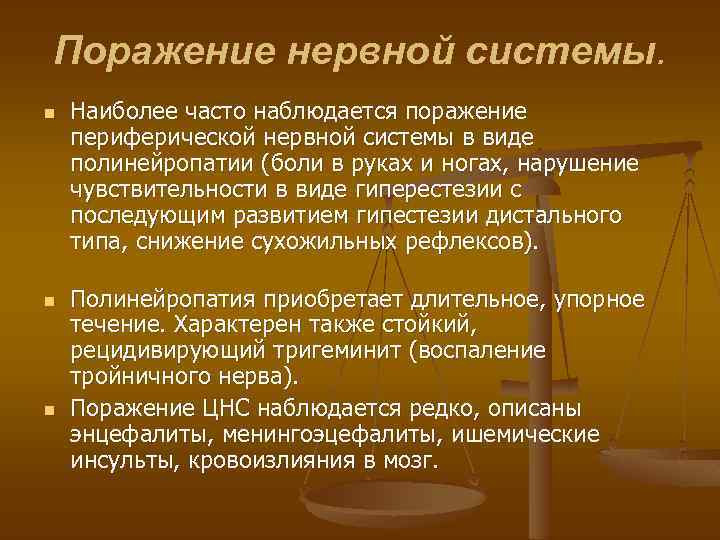 Поражение нервной системы.

Наиболее часто наблюдается поражение периферической нервной системы в виде полинейропатии (боли в руках и ногах, нарушение чувствительности в виде гиперестезии с последующим развитием гипестезии дистального типа, снижение сухожильных рефлексов).

Полинейропатия приобретает длительное, упорное течение. Характерен также стойкий, рецидивирующий тригеминит (воспаление тройничного нерва).

Поражение ЦНС наблюдается редко, описаны энцефалиты, менингоэцефалиты, ишемические инсульты, кровоизлияния в мозг.